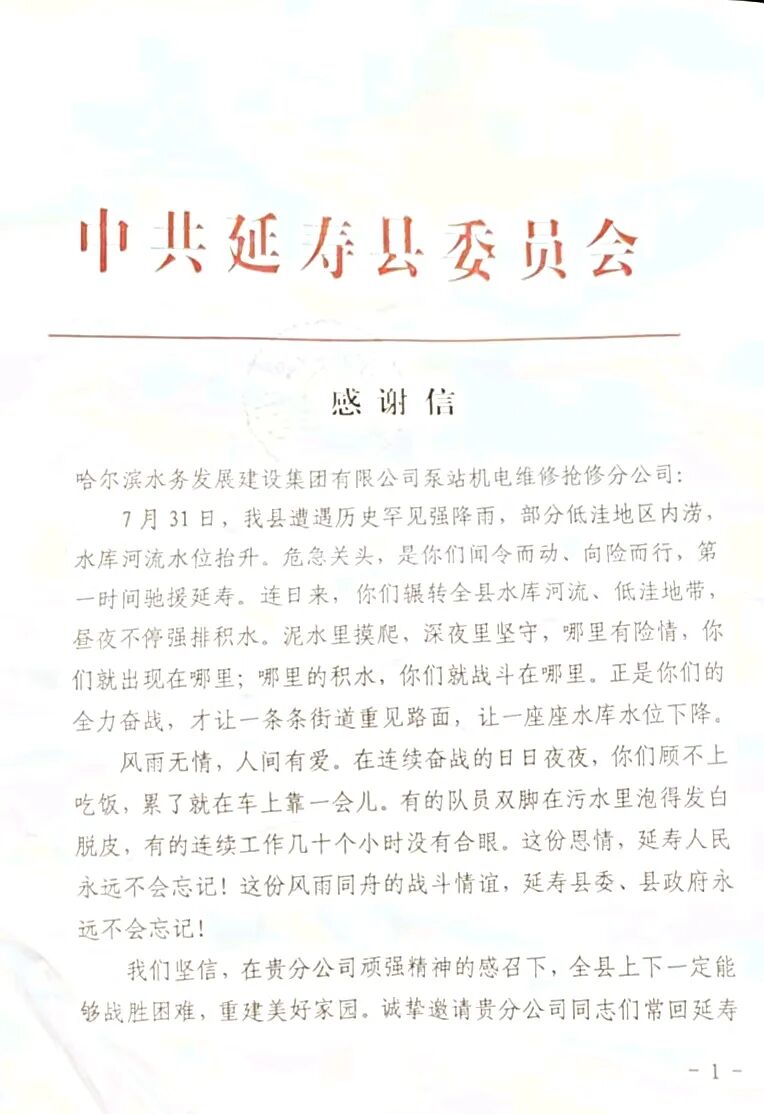 中共延寿县委员会

感谢信

哈尔滨水务发展建设集团有限公司泵站机电维修抢修分公司：

7月31日，我县遭遇历史罕见强降雨，部分低洼地区内涝，水库河流水位抬升。危急关头，是你们闻令而动、向险而行，第一时间驰援延寿。连日来，你们辗转全县水库河流、低洼地带，昼夜不停强排积水。泥水里摸爬、深夜里坚守，哪里有险情，你们就出现在哪里；哪里的积水，你们就战斗在哪里。正是你们的全力奋战，才让一条条街道重见路面，让一座座水库水位下降。

风雨无情，人间有爱。在连续奋战的日日夜夜，你们顾不上吃饭，累了就在车上靠一会儿。有的队员双脚在污水里泡得发白脱皮，有的连续工作几十个小时没有合眼。这份恩情，延寿人民永远不会忘记！这份风雨同舟的战斗情谊，延寿县委、县政府永远不会忘记！

我们坚信，在贵分公司顽强精神的感召下，全县上下一定能够战胜困难，重建美好家园。诚挚邀请贵分公司同志们常回延寿

- 1 -